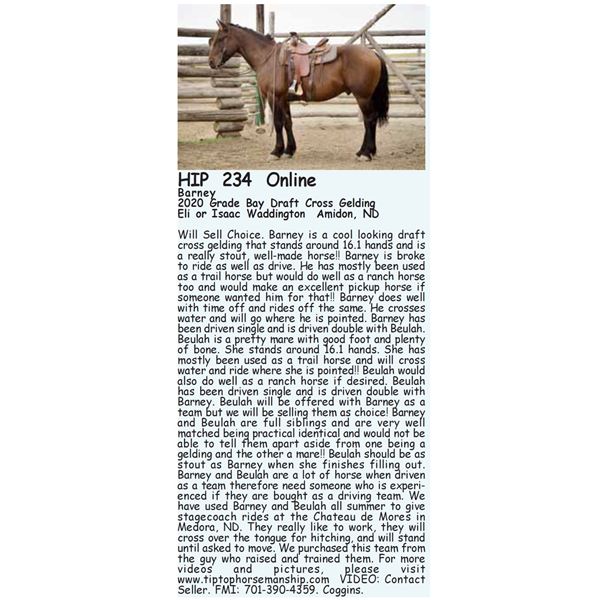 HIP 234 Online
Barney
2020 Grade Bay Draft Cross Gelding
Eli or Isaac Waddington Amidon, ND

Will Sell Choice. Barney is a cool looking draft cross gelding that stands around 16.1 hands and is a really stout, well-made horse!! Barney is broke to ride as well as drive. He has mostly been used as a trail horse but would do well as a ranch horse too and would make an excellent pickup horse if someone wanted him for that!! Barney does well with time off and rides off the same. He crosses water and will go where he is pointed. Barney has been driven single and is driven double with Beulah. Beulah is a pretty mare with good foot and plenty of bone. She stands around 16.1 hands. She has mostly been used as a trail horse and will cross water and ride where she is pointed!! Beulah would also do well as a ranch horse if desired. Beulah has been driven single and is driven double with Barney. Beulah will be offered with Barney as a team but we will be selling them as choice! Barney and Beulah are full siblings and are very well matched being practical identical and would not be able to tell them apart aside from one being a gelding and the other a mare!! Beulah should be as stout as Barney when she finishes filling out. Barney and Beulah are a lot of horse when driven as a team therefore need someone who is experienced if they are bought as a driving team. We have used Barney and Beulah all summer to give stagecoach rides at the Chateau de Mores in Medora, ND. They really like to work, they will cross over the tongue for hitching, and will stand until asked to move. We purchased this team from the guy who raised and trained them. For more videos and pictures, please visit www.tiptophorsemanship.com VIDEO: Contact Seller. FMI: 701-390-4359. Coggins.